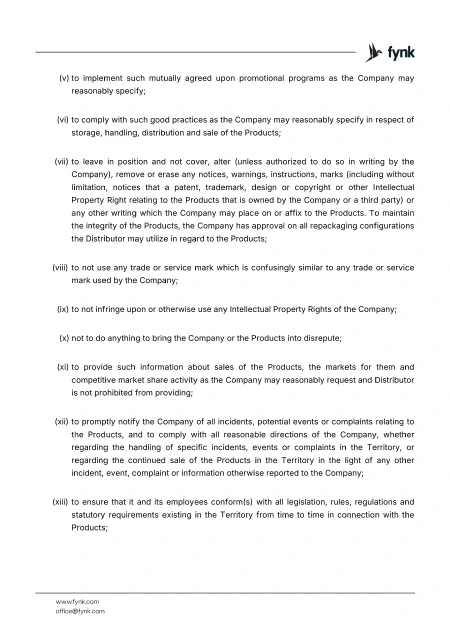 fynk

(v) to implement such mutually agreed upon promotional programs as the Company may reasonably specify;

(vi) to comply with such good practices as the Company may reasonably specify in respect of storage, handling, distribution and sale of the Products;

(vii) to leave in position and not cover, alter (unless authorized to do so in writing by the Company), remove or erase any notices, warnings, instructions, marks (including without limitation, notices that a patent, trademark, design or copyright or other Intellectual Property Right relating to the Products that is owned by the Company or a third party) or any other writing which the Company may place on or affix to the Products. To maintain the integrity of the Products, the Company has approval on all repackaging configurations the Distributor may utilize in regard to the Products;

(viii) to not use any trade or service mark which is confusingly similar to any trade or service mark used by the Company;

(ix) to not infringe upon or otherwise use any Intellectual Property Rights of the Company;

(x) not to do anything to bring the Company or the Products into disrepute;

(xi) to provide such information about sales of the Products, the markets for them and competitive market share activity as the Company may reasonably request and Distributor is not prohibited from providing;

(xii) to promptly notify the Company of all incidents, potential events or complaints relating to the Products, and to comply with all reasonable directions of the Company, whether regarding the handling of specific incidents, events or complaints in the Territory, or regarding the continued sale of the Products in the Territory in the light of any other incident, event, complaint or information otherwise reported to the Company;

(xiii) to ensure that it and its employees conform(s) with all legislation, rules, regulations and statutory requirements existing in the Territory from time to time in connection with the Products;

www.fynk.com
office@fynk.com